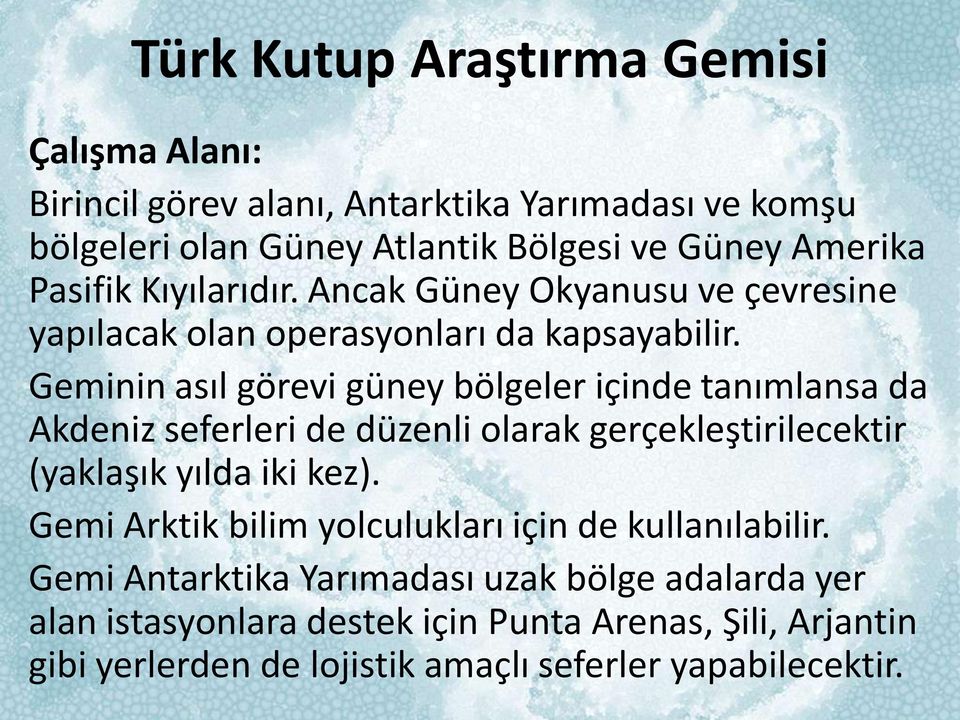 Türk Kutup Araştırma Gemisi

Çalışma Alanı:

Birincil görev alanı, Antarktika Yarımadası ve komşu bölgeleri olan Güney Atlantik Bölgesi ve Güney Amerika Pasifik Kıyılarıdır. Ancak Güney Okyanusu ve çevresine yapılacak olan operasyonları da kapsayabilir.

Geminin asıl görevi güney bölgeler içinde tanımlansa da Akdeniz seferleri de düzenli olarak gerçekleştirilecektir (yaklaşık yılda iki kez).

Gemi Arktik bilim yolculukları için de kullanılabilir.

Gemi Antarktika Yarımadası uzak bölge adalarda yer alan istasyonlara destek için Punta Arenas, Şili, Arjantin gibi yerlerden de lojistik amaçlı seferler yapabilecektir.